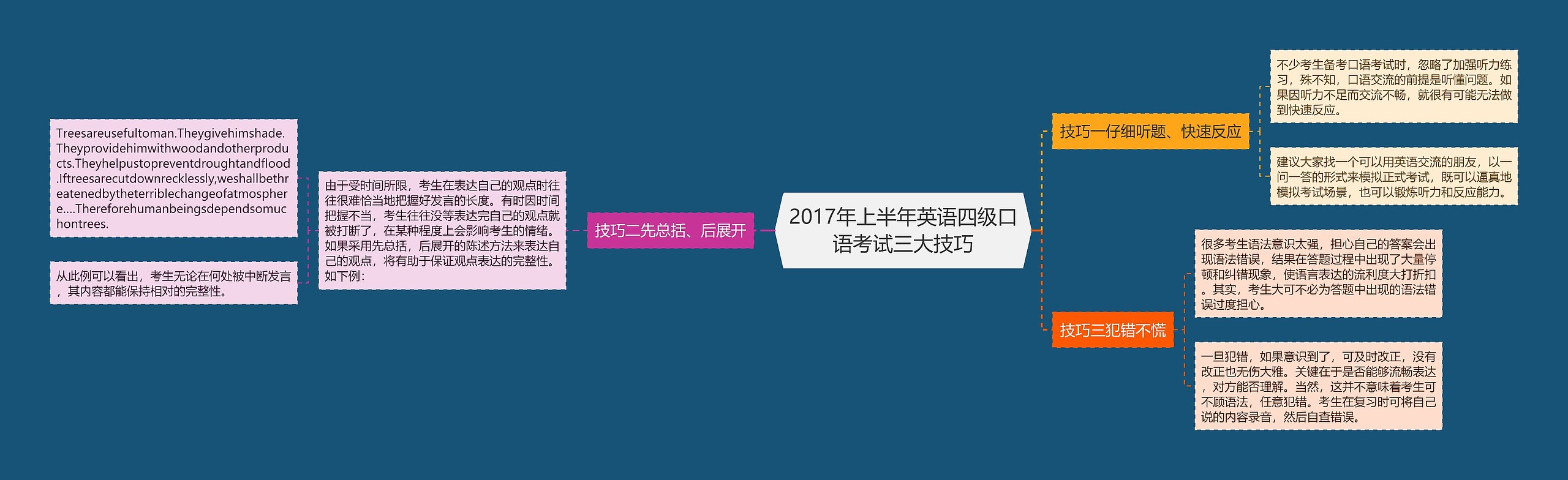 2017年上半年英语四级口语考试三大技巧

技巧一仔细听题、快速反应

不少考生备考口语考试时，忽略了加强听力练习，殊不知，口语交流的前提是听懂问题。如果因听力不足而交流不畅，就很有可能无法做到快速反应。

建议大家找一个可以用英语交流的朋友，以一问一答的形式来模拟正式考试，既可以逼真地模拟考试场景，也可以锻炼听力和反应能力。

技巧三犯错不慌

很多考生语法意识太强，担心自己的答案会出现语法错误，结果在答题过程中出现了大量停顿和纠错现象，使语言表达的流利度大打折扣。其实，考生大可不必为答题中出现的语法错误过度担心。

一旦犯错，如果意识到了，可及时改正，没有改正也无伤大雅。关键在于是否能够流畅表达，对方能否理解。当然，这并不意味着考生可不顾语法，任意犯错。考生在复习时可将自己说的内容录音，然后自查错误。

技巧二先总括、后展开

由于受时间所限，考生在表达自己的观点时往往很难恰当地把握好发言的长度。有时因时间把握不当，考生往往没等表达完自己的观点就被打断了，在某种程度上会影响考生的情绪。如果采用先总括，后展开的陈述方法来表达自己的观点，将有助于保证观点表达的完整性。如下例：

Treesareusefultoman.Theygivehimshade.Theyprovidehimwithwoodandotherproducts.Theyhelpustopreventdroughtandflood.Iftreesarecutdownrecklessly,weshallbethreatenedbytheterriblechangeofatmosphere....Thereforehumanbeingsdependsomuchontrees.

从此例可以看出，考生无论在何处被中断发言，其内容都能保持相对的完整性。